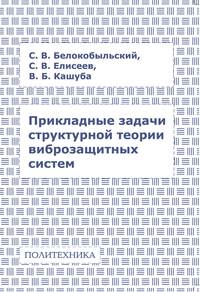 С. В. Белокобыльский,
С. В. Елисеев,
В. Б. Кашуба

Прикладные задачи структурной теории виброзащитных систем

ПОЛИТЕХНИКА